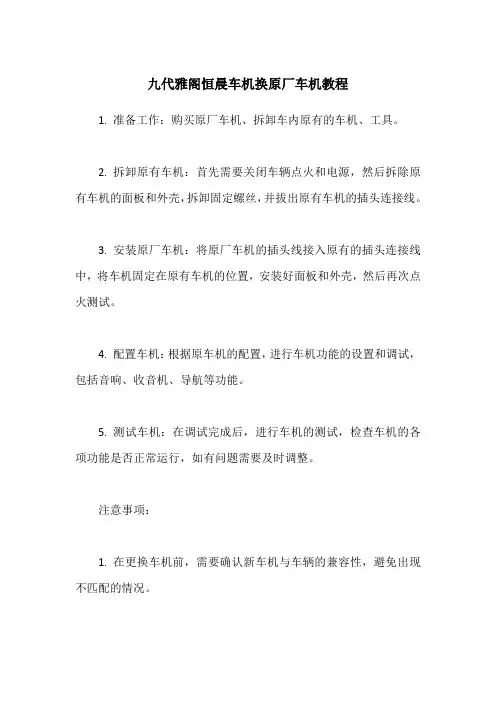 九代雅阁恒晨车机换原厂车机教程

1. 准备工作：购买原厂车机、拆卸车内原有的车机、工具。

2. 拆卸原有车机：首先需要关闭车辆点火和电源，然后拆除原有车机的面板和外壳，拆卸固定螺丝，并拔出原有车机的插头连接线。

3. 安装原厂车机：将原厂车机的插头线接入原有的插头连接线中，将车机固定在原有车机的位置，安装好面板和外壳，然后再次点火测试。

4. 配置车机：根据原车机的配置，进行车机功能的设置和调试，包括音响、收音机、导航等功能。

5. 测试车机：在调试完成后，进行车机的测试，检查车机的各项功能是否正常运行，如有问题需要及时调整。

注意事项：

1. 在更换车机前，需要确认新车机与车辆的兼容性，避免出现不匹配的情况。